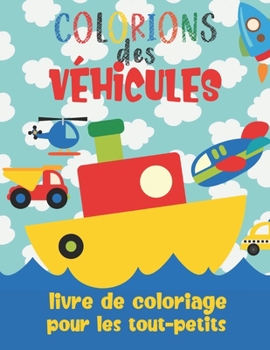 COLORIONS des VÉHICULES

livre de coloriage pour les tout-petits